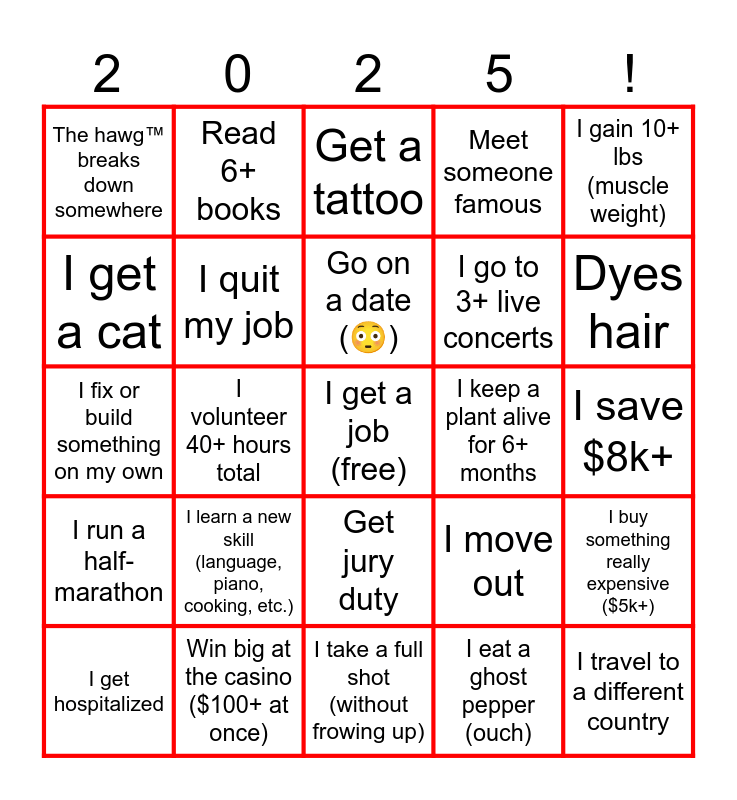 | 2 | 0 | 2 | 5 | ! |
|---|---|---|---|---|
| The hawg™ breaks down somewhere | Read 6+ books | Get a tattoo | Meet someone famous | I gain 10+ lbs (muscle weight) |
| I get a cat | I quit my job | Go on a date (😳) | I go to 3+ live concerts | Dyes hair |
| I fix or build something on my own | I volunteer 40+ hours total | I get a job (free) | I keep a plant alive for 6+ months | I save $8k+ |
| I run a half-marathon | I learn a new skill (language, piano, cooking, etc.) | Get jury duty | I move out | I buy something really expensive ($5k+) |
| I get hospitalized | Win big at the casino ($100+ at once) | I take a full shot (without frowing up) | I eat a ghost pepper (ouch) | I travel to a different country |